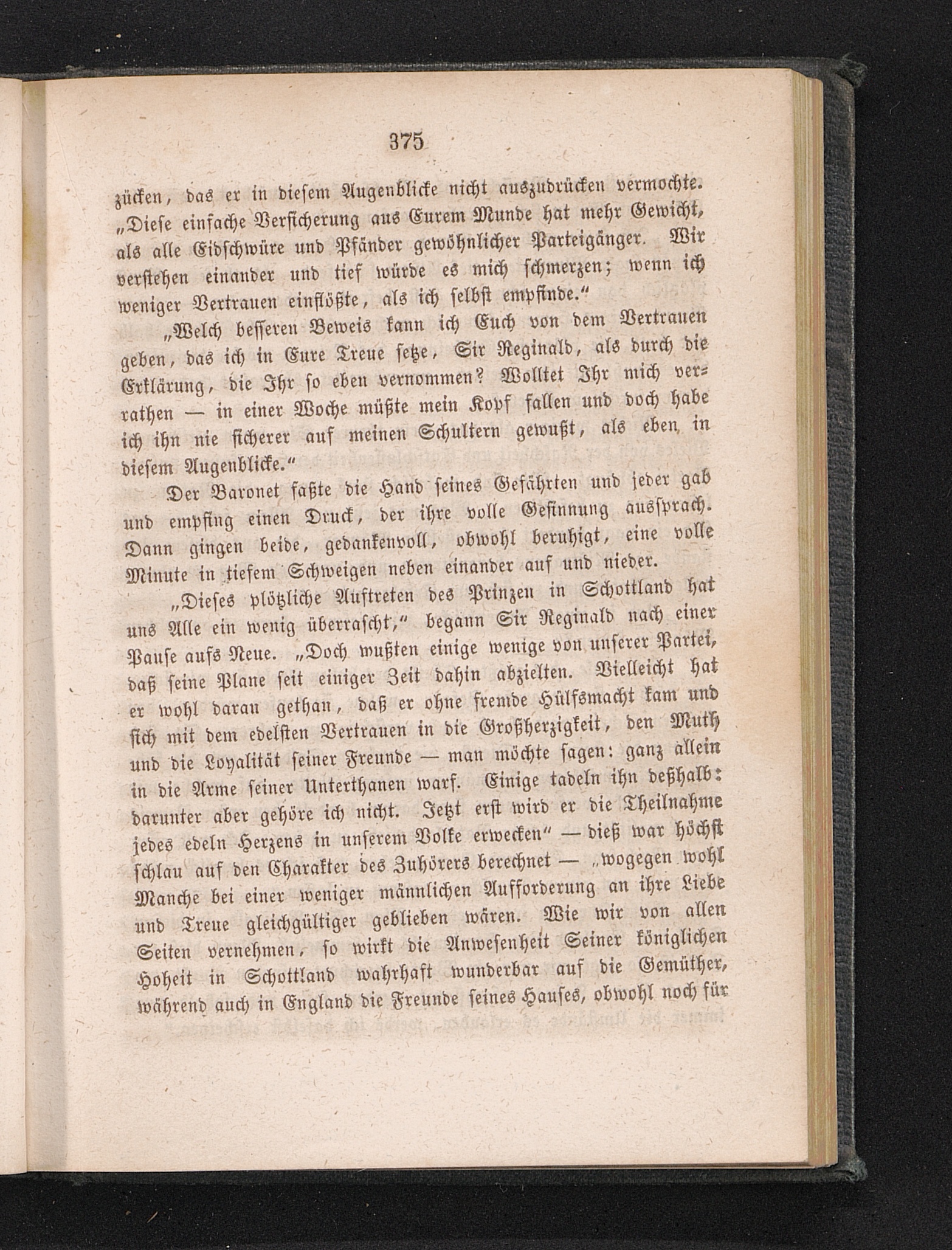 375

zücken, das er in diesem Augenblicke nicht auszudrücken vermochte. „Diese einfache Versicherung aus Eurem Munde hat mehr Gewicht, als alle Eidschwüre und Pfänder gewöhnlicher Parteigänger. Wir verstehen einander und tief würde es mich schmerzen; wenn ich weniger Vertrauen einflößte, als ich selbst empfinde.“

„Welch besseren Beweis kann ich Euch von dem Vertrauen geben, das ich in Eure Treue setze, Sir Reginald, als durch die Erklärung, die Ihr so eben vernommen? Wolltet Ihr mich verrathen — in einer Woche müßte mein Kopf fallen und doch habe ich ihn nie sicherer auf meinen Schultern gewußt, als eben in diesem Augenblicke.“

Der Baronet faßte die Hand seines Gefährten und jeder gab und empfing einen Druck, der ihre volle Gesinnung aussprach. Dann gingen beide, gedankenvoll, obwohl beruhigt, eine volle Minute in tiefem Schweigen neben einander auf und nieder.

„Dieses plötzliche Auftreten des Prinzen in Schottland hat uns Alle ein wenig überrascht,“ begann Sir Reginald nach einer Pause aufs Neue. „Doch wußten einige wenige von unserer Partei, daß seine Plane seit einiger Zeit dahin abzielten. Vielleicht hat er wohl daran gethan, daß er ohne fremde Hülfsmacht kam und sich mit dem edelsten Vertrauen in die Großherzigkeit, den Muth und die Loyalität seiner Freunde — man möchte sagen: ganz allein in die Arme seiner Unterthanen warf. Einige tadeln ihn deßhalb: darunter aber gehöre ich nicht. Jetzt erst wird er die Theilnahme jedes edeln Herzens in unserem Volke erwecken“ — dieß war höchst schlau auf den Charakter des Zuhörers berechnet — „wogegen wohl Manche bei einer weniger männlichen Aufforderung an ihre Liebe und Treue gleichgültiger geblieben wären. Wie wir von allen Seiten vernehmen, so wirkt die Anwesenheit Seiner königlichen Hoheit in Schottland wahrhaft wunderbar auf die Gemüther, während auch in England die Freunde seines Hauses, obwohl noch für